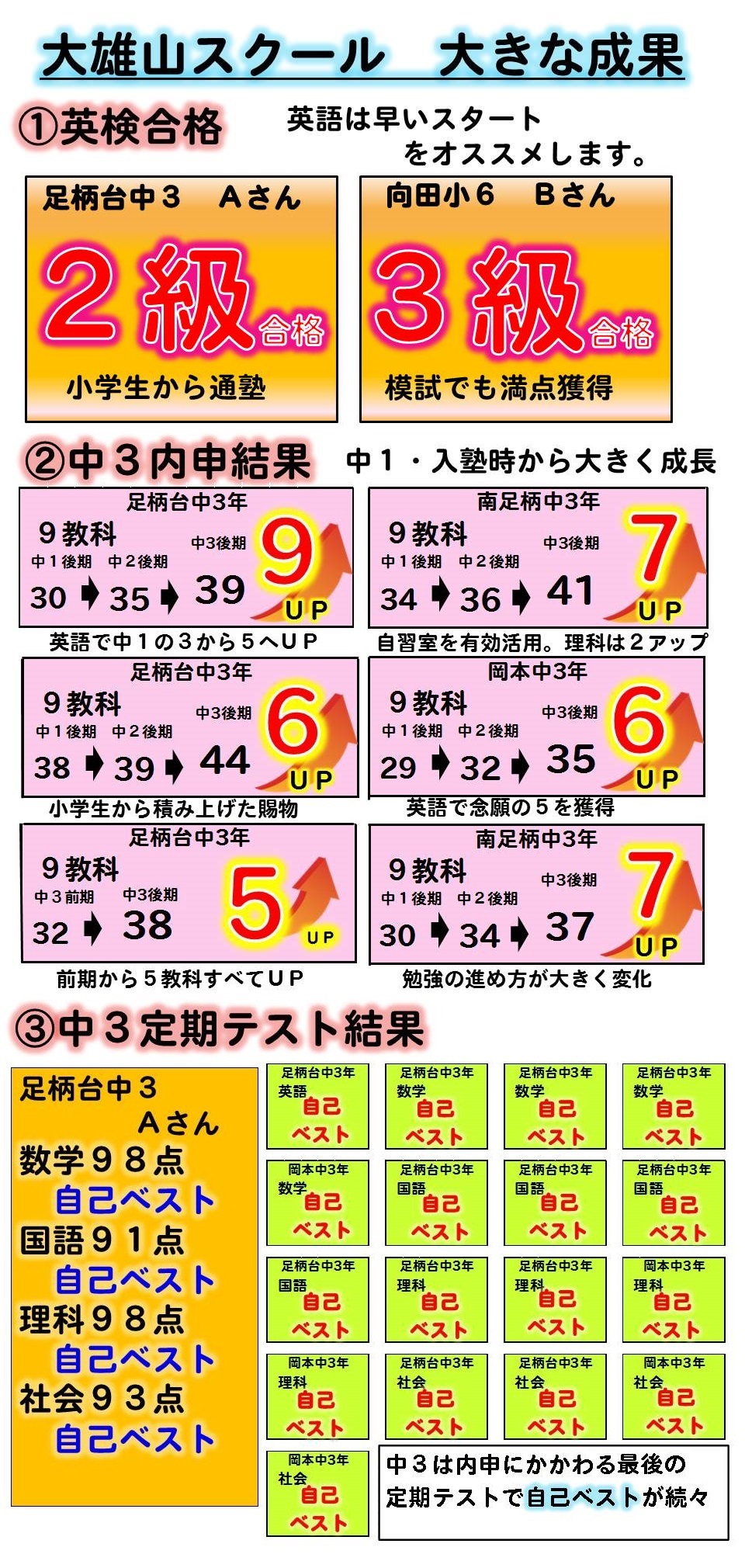 大雄山スクール　大きな成果

①英検合格

英語は早いスタートをオススメします。

足柄台中３　Ａさん
２級合格
小学生から通塾

向田小６　Ｂさん
３級合格
模試でも満点獲得

②中３内申結果

中１・入塾時から大きく成長

足柄台中3年
９教科
中１後期　中２後期　中3後期
30 ➡ 35 ➡ 39
9 UP
英語で中１の３から５へＵＰ

南足柄中3年
９教科
中１後期　中２後期　中3後期
34 ➡ 36 ➡ 41
7 UP
自習室を有効活用。理科は２アップ

足柄台中3年
９教科
中１後期　中２後期　中3後期
38 ➡ 39 ➡ 44
6 UP
小学生から積み上げた賜物

岡本中3年
９教科
中１後期　中２後期　中3後期
29 ➡ 32 ➡ 35
6 UP
英語で念願の５を獲得

足柄台中3年
９教科
中３前期　中3後期
32 ➡ 38
5 UP
前期から５教科すべてＵＰ

南足柄中3年
９教科
中１後期　中２後期　中3後期
30 ➡ 34 ➡ 37
7 UP
勉強の進め方が大きく変化

③中３定期テスト結果

足柄台中３
Ａさん
数学９８点
自己ベスト
国語９１点
自己ベスト
理科９８点
自己ベスト
社会９３点
自己ベスト

足柄台中3年 英語 自己ベスト

足柄台中3年 数学 自己ベスト

足柄台中3年 数学 自己ベスト

足柄台中3年 数学 自己ベスト

岡本中3年 数学 自己ベスト

足柄台中3年 国語 自己ベスト

足柄台中3年 国語 自己ベスト

足柄台中3年 国語 自己ベスト

足柄台中3年 国語 自己ベスト

足柄台中3年 理科 自己ベスト

足柄台中3年 理科 自己ベスト

岡本中3年 理科 自己ベスト

岡本中3年 理科 自己ベスト

足柄台中3年 社会 自己ベスト

足柄台中3年 社会 自己ベスト

岡本中3年 社会 自己ベスト

岡本中3年 社会 自己ベスト

中３は内申にかかわる最後の定期テストで自己ベストが続々